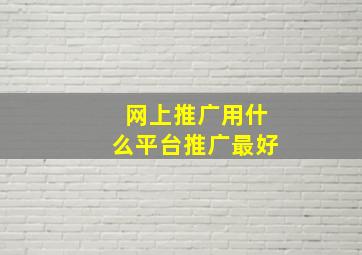 网上推广用什么平台推广最好